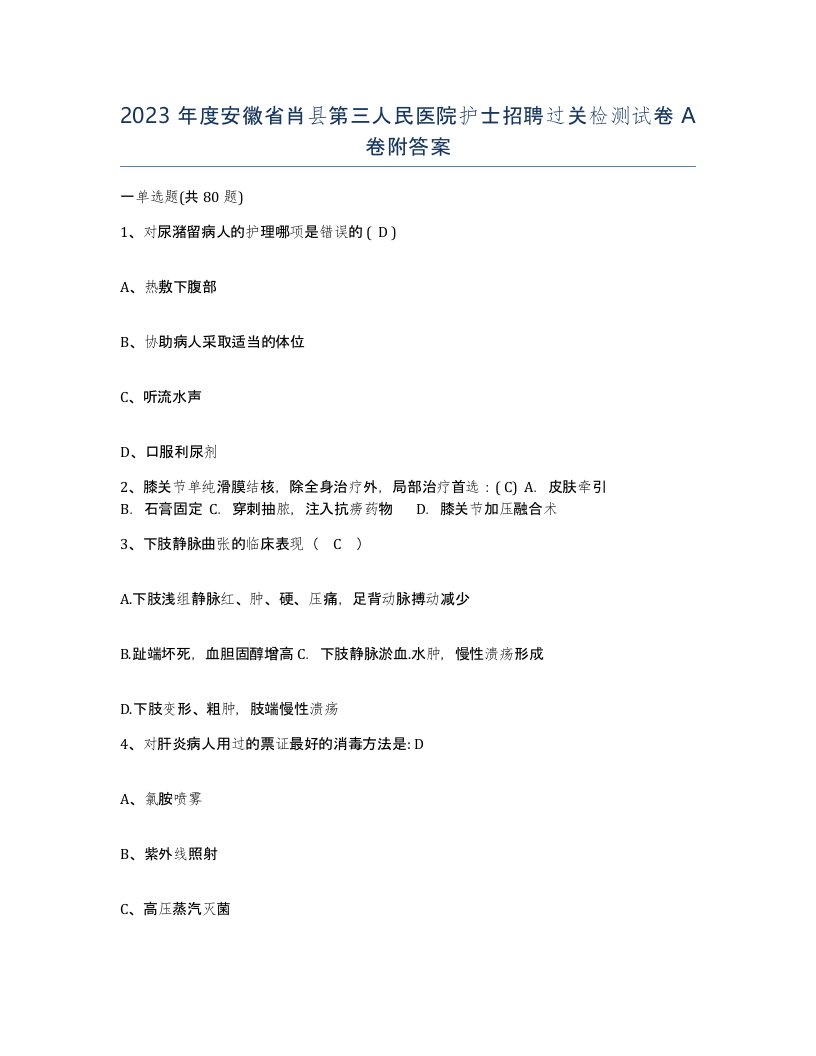 2023 年度安徽省肖县第三人民医院护士招聘过关检测试卷 A 卷附答案

一单选题(共 80 题)

1、对尿潴留病人的护理哪项是错误的 ( D )

A、热敷下腹部

B、协助病人采取适当的体位

C、听流水声

D、口服利尿剂

2、膝关节单纯滑膜结核，除全身治疗外，局部治疗首选：( C) A. 皮肤牵引 B. 石膏固定 C. 穿刺抽脓，注入抗痨药物 D. 膝关节加压融合术

3、下肢静脉曲张的临床表现（ C ）

A.下肢浅组静脉红、肿、硬、压痛，足背动脉搏动减少

B.趾端坏死，血胆固醇增高 C. 下肢静脉淤血.水肿，慢性溃疡形成

D.下肢变形、粗肿，肢端慢性溃疡

4、对肝炎病人用过的票证最好的消毒方法是: D

A、氯胺喷雾

B、紫外线照射

C、高压蒸汽灭菌